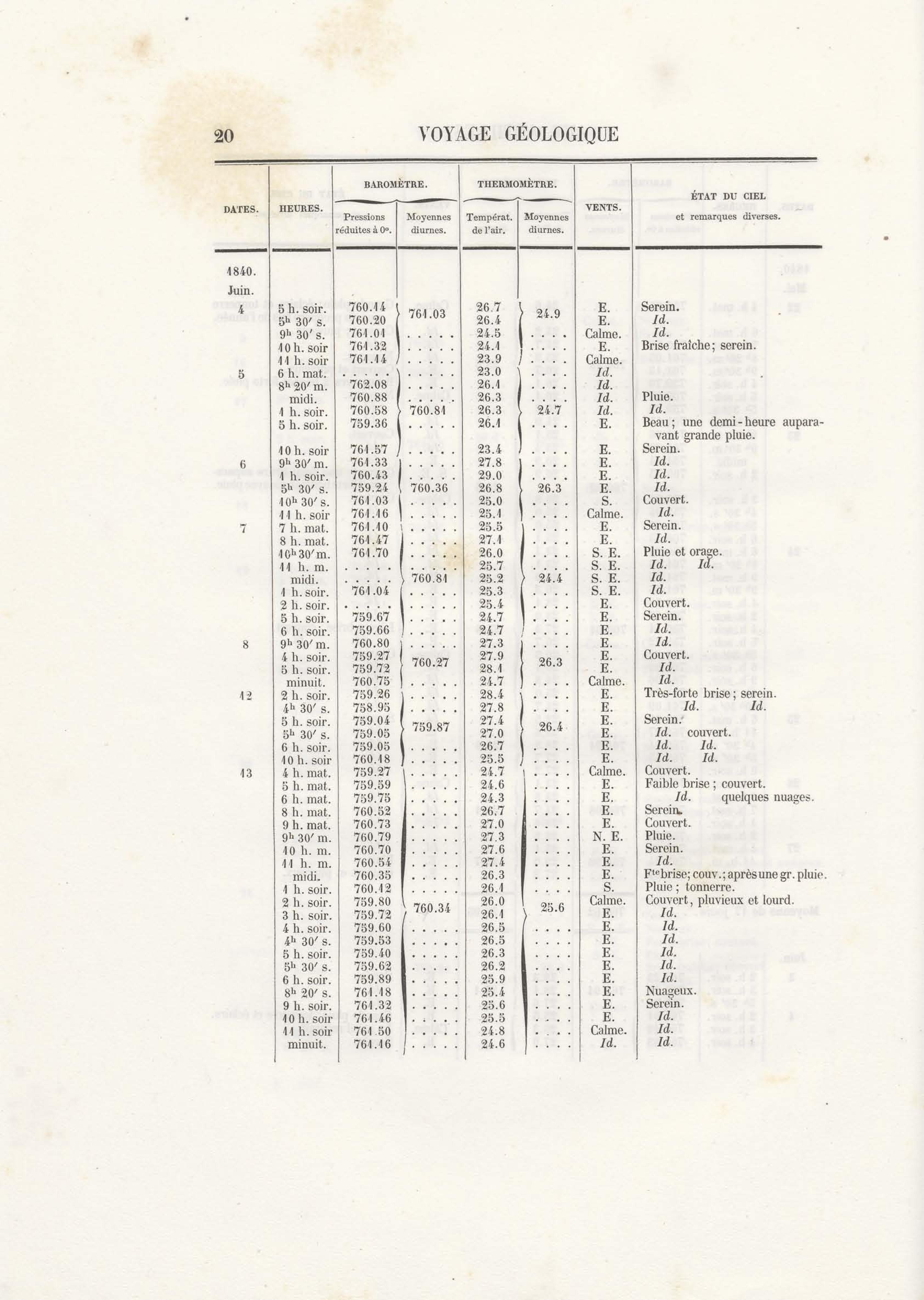 20 VOYAGE GÉOLOGIQUE

| DATES. | HEURES. | BAROMÈTRE. Pressions réduites à 0°. | BAROMÈTRE. Moyennes diurnes. | THERMOMÈTRE. Températ. de l'air. | THERMOMÈTRE. Moyennes diurnes. | VENTS. | ÉTAT DU CIEL et remarques diverses. |
|---|---|---|---|---|---|---|---|
| 1840. Juin. | | | | | | | |
| 4 | 5 h. soir. | 760.14 | 761.03 | 26.7 | 24.9 | E. | Serein. |
| | 5h 30′ s. | 760.20 | | 26.4 | | E. | Id. |
| | 9h 30′ s. | 761.01 | . . . . . | 24.5 | . . . . | Calme. | Id. |
| | 10 h. soir | 761.32 | . . . . . | 24.1 | . . . . | E. | Brise fraîche; serein. |
| | 11 h. soir | 761.14 | . . . . . | 23.9 | . . . . | Calme. | |
| 5 | 6 h. mat. | . . . . . | . . . . . | 23.0 | . . . . | Id. | |
| | 8h 20′ m. | 762.08 | . . . . . | 26.1 | . . . . | Id. | |
| | midi. | 760.88 | . . . . . | 26.3 | . . . . | Id. | Pluie. |
| | 1 h. soir. | 760.58 | 760.81 | 26.3 | 24.7 | Id. | Id. |
| | 5 h. soir. | 759.36 | . . . . . | 26.1 | . . . . | E. | Beau; une demi-heure auparavant grande pluie. |
| | 10 h. soir | 761.57 | . . . . . | 23.4 | . . . . | E. | Serein. |
| 6 | 9h 30′ m. | 761.33 | . . . . . | 27.8 | . . . . | E. | Id. |
| | 1 h. soir. | 760.43 | . . . . . | 29.0 | . . . . | E. | Id. |
| | 5h 30′ s. | 759.24 | 760.36 | 26.8 | 26.3 | E. | Id. |
| | 10h 30′ s. | 761.03 | . . . . . | 25.0 | . . . . | S. | Couvert. |
| | 11 h. soir | 761.16 | . . . . . | 25.1 | . . . . | Calme. | Id. |
| 7 | 7 h. mat. | 761.10 | . . . . . | 25.5 | . . . . | E. | Serein. |
| | 8 h. mat. | 761.47 | . . . . . | 27.1 | . . . . | E. | Id. |
| | 10h 30′ m. | 761.70 | . . . . . | 26.0 | . . . . | S. E. | Pluie et orage. |
| | 11 h. m. | . . . . . | . . . . . | 25.7 | . . . . | S. E. | Id. Id. |
| | midi. | . . . . . | 760.81 | 25.2 | 24.4 | S. E. | Id. |
| | 1 h. soir. | 761.04 | . . . . . | 25.3 | . . . . | S. E. | Id. |
| | 2 h. soir. | . . . . . | . . . . . | 25.4 | . . . . | E. | Couvert. |
| | 5 h. soir. | 759.67 | . . . . . | 24.7 | . . . . | E. | Serein. |
| | 6 h. soir. | 759.66 | . . . . . | 24.7 | . . . . | E. | Id. |
| 8 | 9h 30′ m. | 760.80 | . . . . . | 27.3 | . . . . | E. | Id. |
| | 4 h. soir. | 759.27 | 760.27 | 27.9 | 26.3 | E. | Couvert. |
| | 5 h. soir. | 759.72 | | 28.1 | | E. | Id. |
| | minuit. | 760.75 | . . . . . | 24.7 | . . . . | Calme. | Id. |
| 12 | 2 h. soir. | 759.26 | . . . . . | 28.4 | . . . . | E. | Très-forte brise; serein. |
| | 4h 30′ s. | 758.95 | . . . . . | 27.8 | . . . . | E. | Id. Id. |
| | 5 h. soir. | 759.04 | 759.87 | 27.4 | 26.4 | E. | Serein. |
| | 5h 30′ s. | 759.05 | | 27.0 | | E. | Id. couvert. |
| | 6 h. soir. | 759.05 | . . . . . | 26.7 | . . . . | E. | Id. Id. |
| | 10 h. soir | 760.18 | . . . . . | 25.5 | . . . . | E. | Id. Id. |
| 13 | 4 h. mat. | 759.27 | . . . . . | 24.7 | . . . . | Calme. | Couvert. |
| | 5 h. mat. | 759.59 | . . . . . | 24.6 | . . . . | E. | Faible brise; couvert. |
| | 6 h. mat. | 759.75 | . . . . . | 24.3 | . . . . | E. | Id. quelques nuages. |
| | 8 h. mat. | 760.52 | . . . . . | 26.7 | . . . . | E. | Serein. |
| | 9 h. mat. | 760.73 | . . . . . | 27.0 | . . . . | E. | Couvert. |
| | 9h 30′ m. | 760.79 | . . . . . | 27.3 | . . . . | N. E. | Pluie. |
| | 10 h. m. | 760.70 | . . . . . | 27.6 | . . . . | E. | Serein. |
| | 11 h. m. | 760.54 | . . . . . | 27.4 | . . . . | E. | Id. |
| | midi. | 760.35 | . . . . . | 26.3 | . . . . | E. | Fte brise; couv.; après une gr. pluie. |
| | 1 h. soir. | 760.12 | . . . . . | 26.1 | . . . . | S. | Pluie; tonnerre. |
| | 2 h. soir. | 759.80 | 760.34 | 26.0 | 25.6 | Calme. | Couvert, pluvieux et lourd. |
| | 3 h. soir. | 759.72 | | 26.1 | | E. | Id. |
| | 4 h. soir. | 759.60 | . . . . . | 26.5 | . . . . | E. | Id. |
| | 4h 30′ s. | 759.53 | . . . . . | 26.5 | . . . . | E. | Id. |
| | 5 h. soir. | 759.40 | . . . . . | 26.3 | . . . . | E. | Id. |
| | 5h 30′ s. | 759.62 | . . . . . | 26.2 | . . . . | E. | Id. |
| | 6 h. soir. | 759.89 | . . . . . | 25.9 | . . . . | E. | Id. |
| | 8h 20′ s. | 761.18 | . . . . . | 25.4 | . . . . | E. | Nuageux. |
| | 9 h. soir. | 761.32 | . . . . . | 25.6 | . . . . | E. | Serein. |
| | 10 h. soir | 761.46 | . . . . . | 25.5 | . . . . | E. | Id. |
| | 11 h. soir | 761.50 | . . . . . | 24.8 | . . . . | Calme. | Id. |
| | minuit. | 761.16 | . . . . . | 24.6 | . . . . | Id. | Id. |